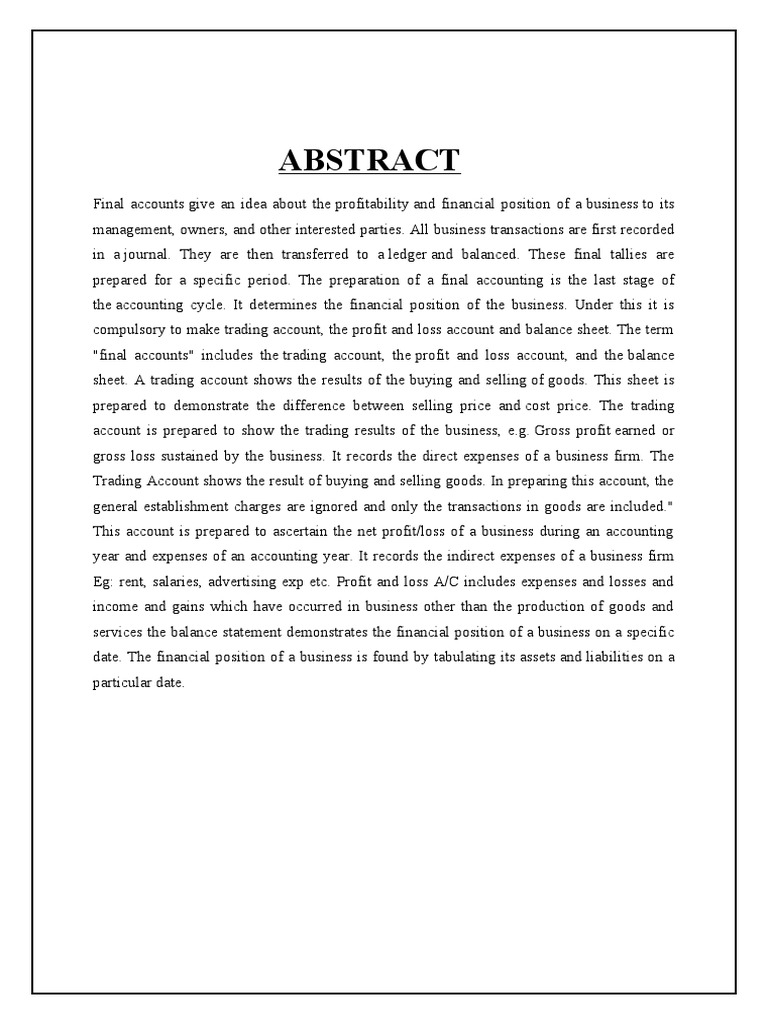 ABSTRACT

Final accounts give an idea about the profitability and financial position of a business to its management, owners, and other interested parties. All business transactions are first recorded in a journal. They are then transferred to a ledger and balanced. These final tallies are prepared for a specific period. The preparation of a final accounting is the last stage of the accounting cycle. It determines the financial position of the business. Under this it is compulsory to make trading account, the profit and loss account and balance sheet. The term "final accounts" includes the trading account, the profit and loss account, and the balance sheet. A trading account shows the results of the buying and selling of goods. This sheet is prepared to demonstrate the difference between selling price and cost price. The trading account is prepared to show the trading results of the business, e.g. Gross profit earned or gross loss sustained by the business. It records the direct expenses of a business firm. The Trading Account shows the result of buying and selling goods. In preparing this account, the general establishment charges are ignored and only the transactions in goods are included." This account is prepared to ascertain the net profit/loss of a business during an accounting year and expenses of an accounting year. It records the indirect expenses of a business firm Eg: rent, salaries, advertising exp etc. Profit and loss A/C includes expenses and losses and income and gains which have occurred in business other than the production of goods and services the balance statement demonstrates the financial position of a business on a specific date. The financial position of a business is found by tabulating its assets and liabilities on a particular date.